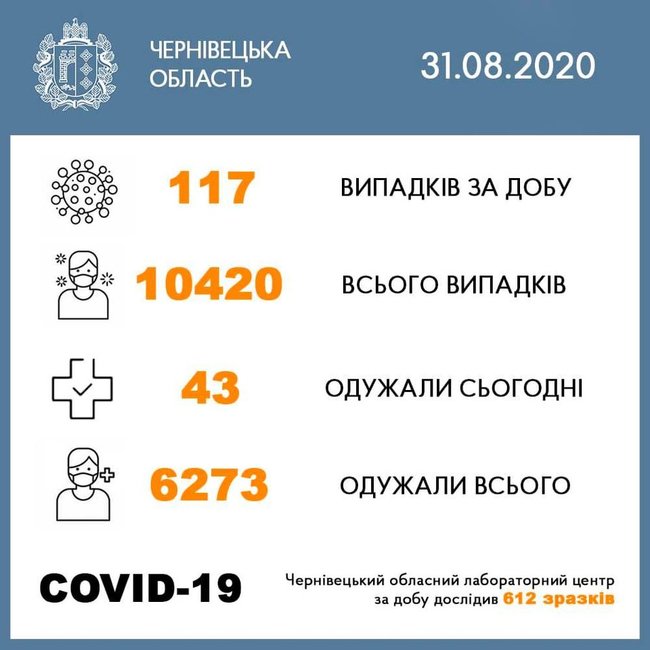 ЧЕРНІВЕЦЬКА ОБЛАСТЬ

31.08.2020

117 ВИПАДКІВ ЗА ДОБУ

10420 ВСЬОГО ВИПАДКІВ

43 ОДУЖАЛИ СЬОГОДНІ

6273 ОДУЖАЛИ ВСЬОГО

COVID-19

Чернівецький обласний лабораторний центр за добу дослідив 612 зразків